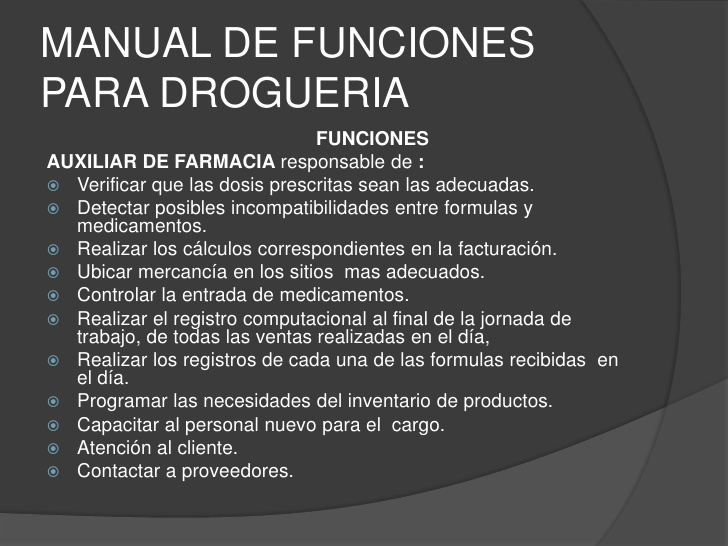 MANUAL DE FUNCIONES PARA DROGUERIA

FUNCIONES

AUXILIAR DE FARMACIA responsable de :

• Verificar que las dosis prescritas sean las adecuadas.
• Detectar posibles incompatibilidades entre formulas y medicamentos.
• Realizar los cálculos correspondientes en la facturación.
• Ubicar mercancía en los sitios mas adecuados.
• Controlar la entrada de medicamentos.
• Realizar el registro computacional al final de la jornada de trabajo, de todas las ventas realizadas en el día,
• Realizar los registros de cada una de las formulas recibidas en el día.
• Programar las necesidades del inventario de productos.
• Capacitar al personal nuevo para el cargo.
• Atención al cliente.
• Contactar a proveedores.